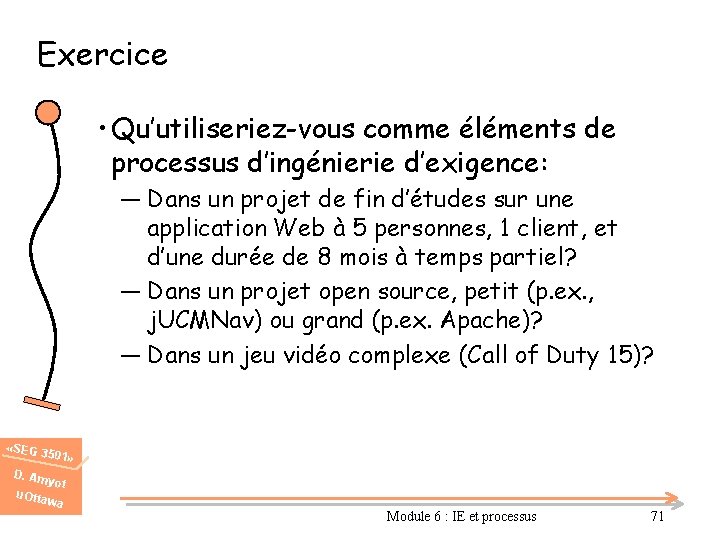 Exercice

• Qu'utiliseriez-vous comme éléments de processus d'ingénierie d'exigence:
— Dans un projet de fin d'études sur une application Web à 5 personnes, 1 client, et d'une durée de 8 mois à temps partiel?
— Dans un projet open source, petit (p.ex., jUCMNav) ou grand (p.ex. Apache)?
— Dans un jeu vidéo complexe (Call of Duty 15)?

«SEG 3501»
D. Amyot
uOttawa

Module 6 : IE et processus

71